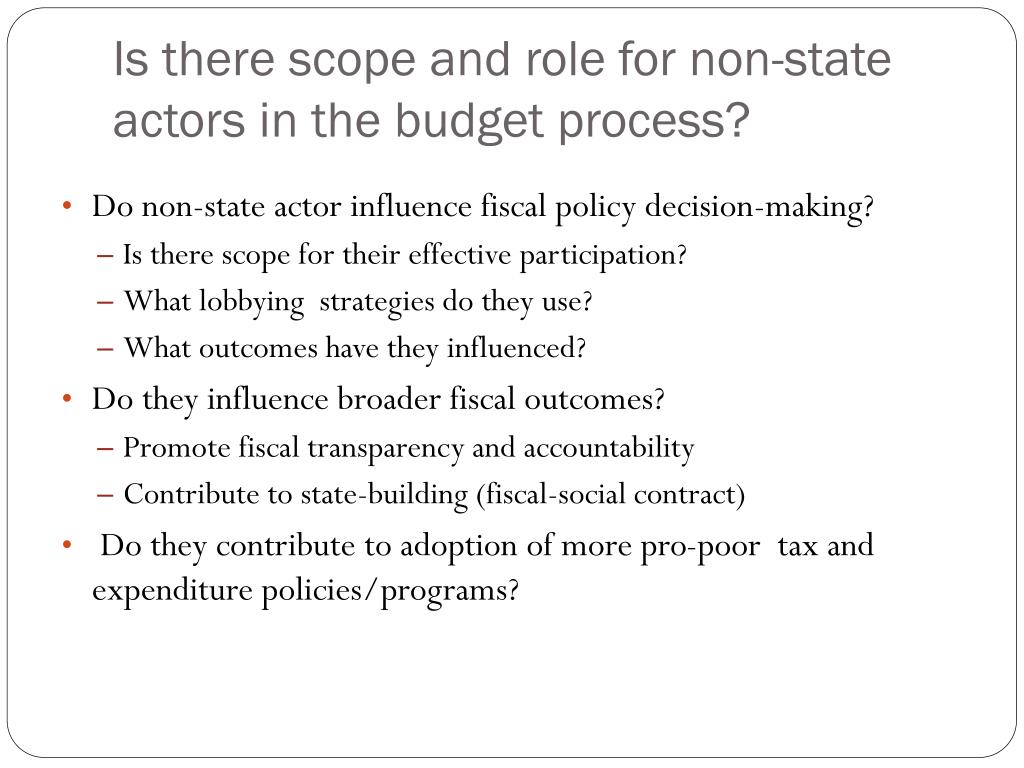 Is there scope and role for non-state actors in the budget process?

• Do non-state actor influence fiscal policy decision-making?
– Is there scope for their effective participation?
– What lobbying strategies do they use?
– What outcomes have they influenced?
• Do they influence broader fiscal outcomes?
– Promote fiscal transparency and accountability
– Contribute to state-building (fiscal-social contract)
• Do they contribute to adoption of more pro-poor tax and expenditure policies/programs?